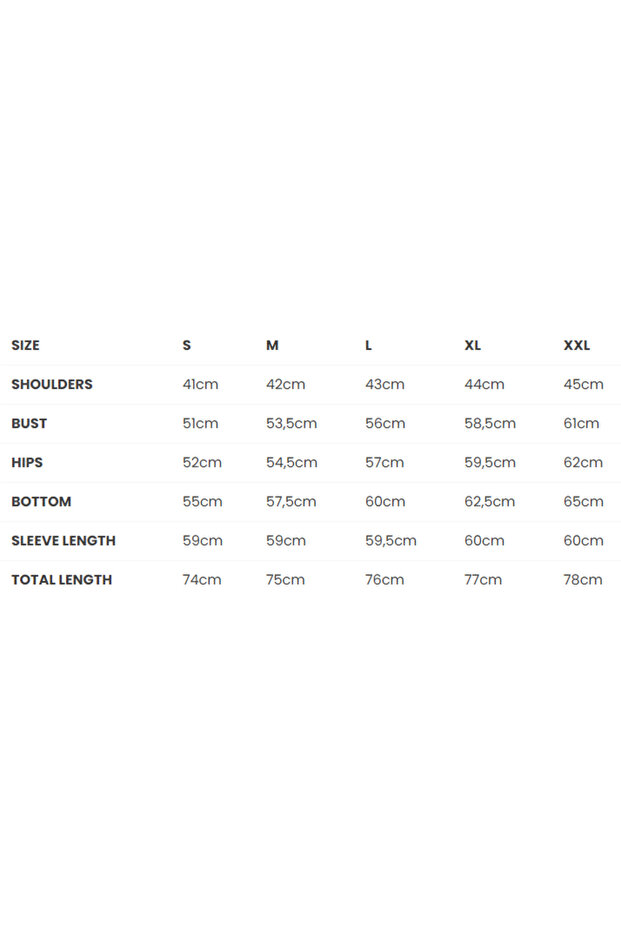 | SIZE | S | M | L | XL | XXL |
|---|---|---|---|---|---|
| SHOULDERS | 41cm | 42cm | 43cm | 44cm | 45cm |
| BUST | 51cm | 53,5cm | 56cm | 58,5cm | 61cm |
| HIPS | 52cm | 54,5cm | 57cm | 59,5cm | 62cm |
| BOTTOM | 55cm | 57,5cm | 60cm | 62,5cm | 65cm |
| SLEEVE LENGTH | 59cm | 59cm | 59,5cm | 60cm | 60cm |
| TOTAL LENGTH | 74cm | 75cm | 76cm | 77cm | 78cm |